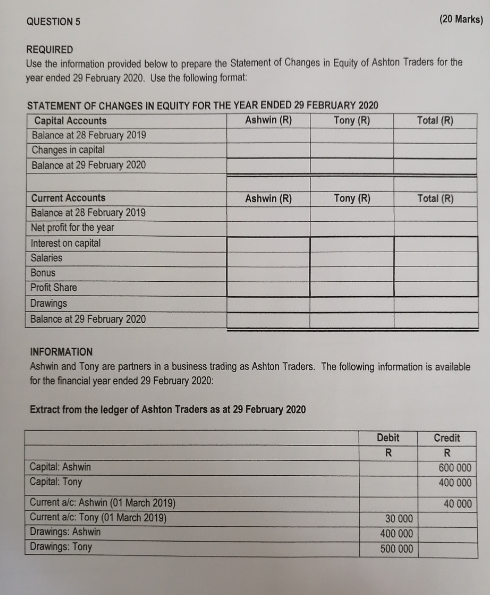 QUESTION 5

(20 Marks)

REQUIRED
Use the information provided below to prepare the Statement of Changes in Equity of Ashton Traders for the year ended 29 February 2020. Use the following format:

STATEMENT OF CHANGES IN EQUITY FOR THE YEAR ENDED 29 FEBRUARY 2020

| Capital Accounts | Ashwin (R) | Tony (R) | Total (R) |
|---|---|---|---|
| Balance at 28 February 2019 | | | |
| Changes in capital | | | |
| Balance at 29 February 2020 | | | |
| | | | |
| Current Accounts | Ashwin (R) | Tony (R) | Total (R) |
| Balance at 28 February 2019 | | | |
| Net profit for the year | | | |
| Interest on capital | | | |
| Salaries | | | |
| Bonus | | | |
| Profit Share | | | |
| Drawings | | | |
| Balance at 29 February 2020 | | | |

INFORMATION
Ashwin and Tony are partners in a business trading as Ashton Traders. The following information is available for the financial year ended 29 February 2020:

Extract from the ledger of Ashton Traders as at 29 February 2020

| | Debit | Credit |
|---|---|---|
| | R | R |
| Capital: Ashwin | | 600 000 |
| Capital: Tony | | 400 000 |
| Current a/c: Ashwin (01 March 2019) | | 40 000 |
| Current a/c: Tony (01 March 2019) | 30 000 | |
| Drawings: Ashwin | 400 000 | |
| Drawings: Tony | 500 000 | |